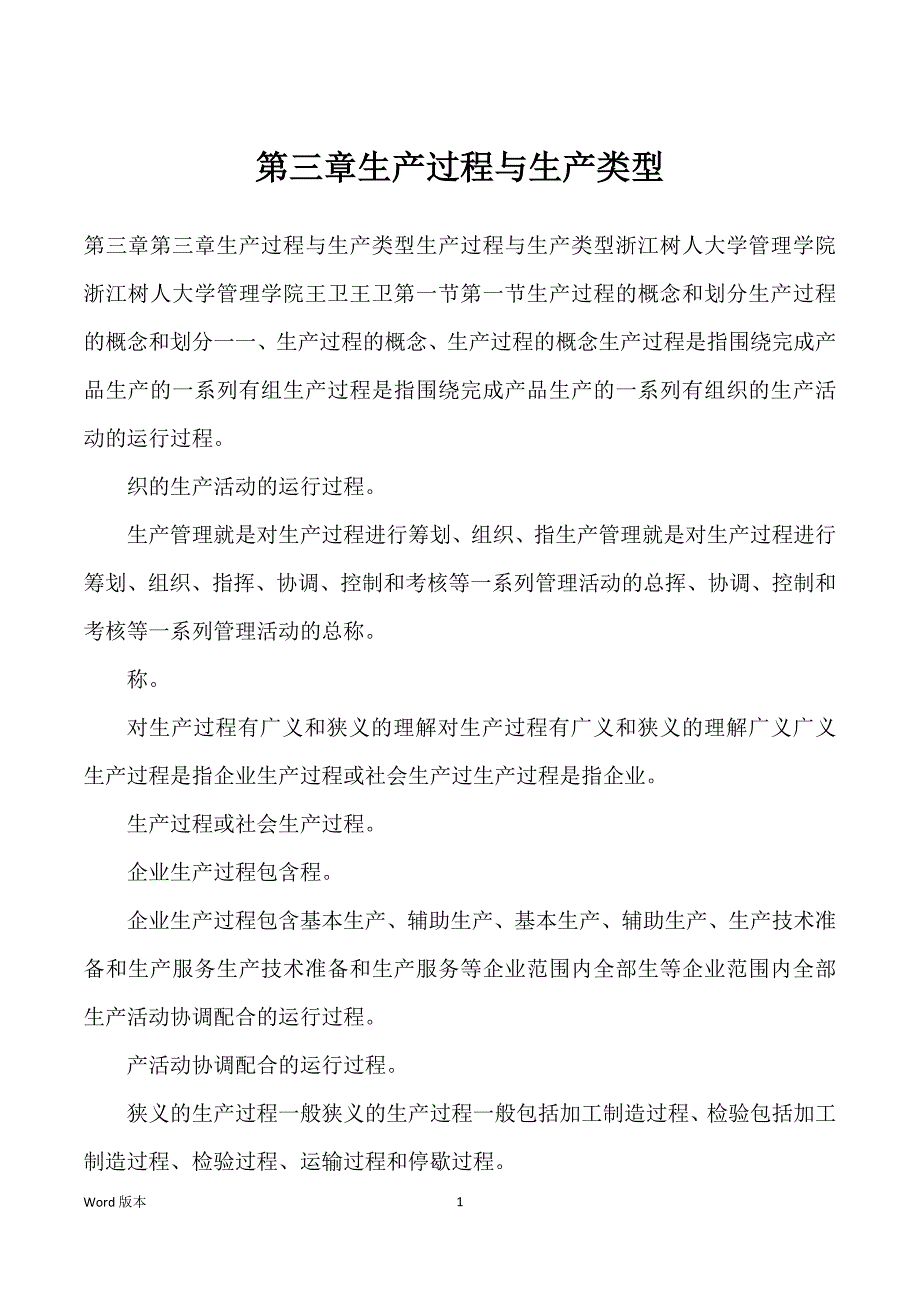 第三章生产过程与生产类型

第三章第三章生产过程与生产类型生产过程与生产类型浙江树人大学管理学院浙江树人大学管理学院王卫王卫第一节第一节生产过程的概念和划分生产过程的概念和划分一一、生产过程的概念、生产过程的概念生产过程是指围绕完成产品生产的一系列有组生产过程是指围绕完成产品生产的一系列有组织的生产活动的运行过程。

织的生产活动的运行过程。

生产管理就是对生产过程进行筹划、组织、指生产管理就是对生产过程进行筹划、组织、指挥、协调、控制和考核等一系列管理活动的总挥、协调、控制和考核等一系列管理活动的总称。

称。

对生产过程有广义和狭义的理解对生产过程有广义和狭义的理解广义广义生产过程是指企业生产过程或社会生产过生产过程是指企业。

生产过程或社会生产过程。

企业生产过程包含程。

企业生产过程包含基本生产、辅助生产、基本生产、辅助生产、生产技术准备和生产服务生产技术准备和生产服务等企业范围内全部生等企业范围内全部生产活动协调配合的运行过程。

产活动协调配合的运行过程。

狭义的生产过程一般狭义的生产过程一般包括加工制造过程、检验包括加工制造过程、检验过程、运输过程和停歇过程。

Word 版本

1